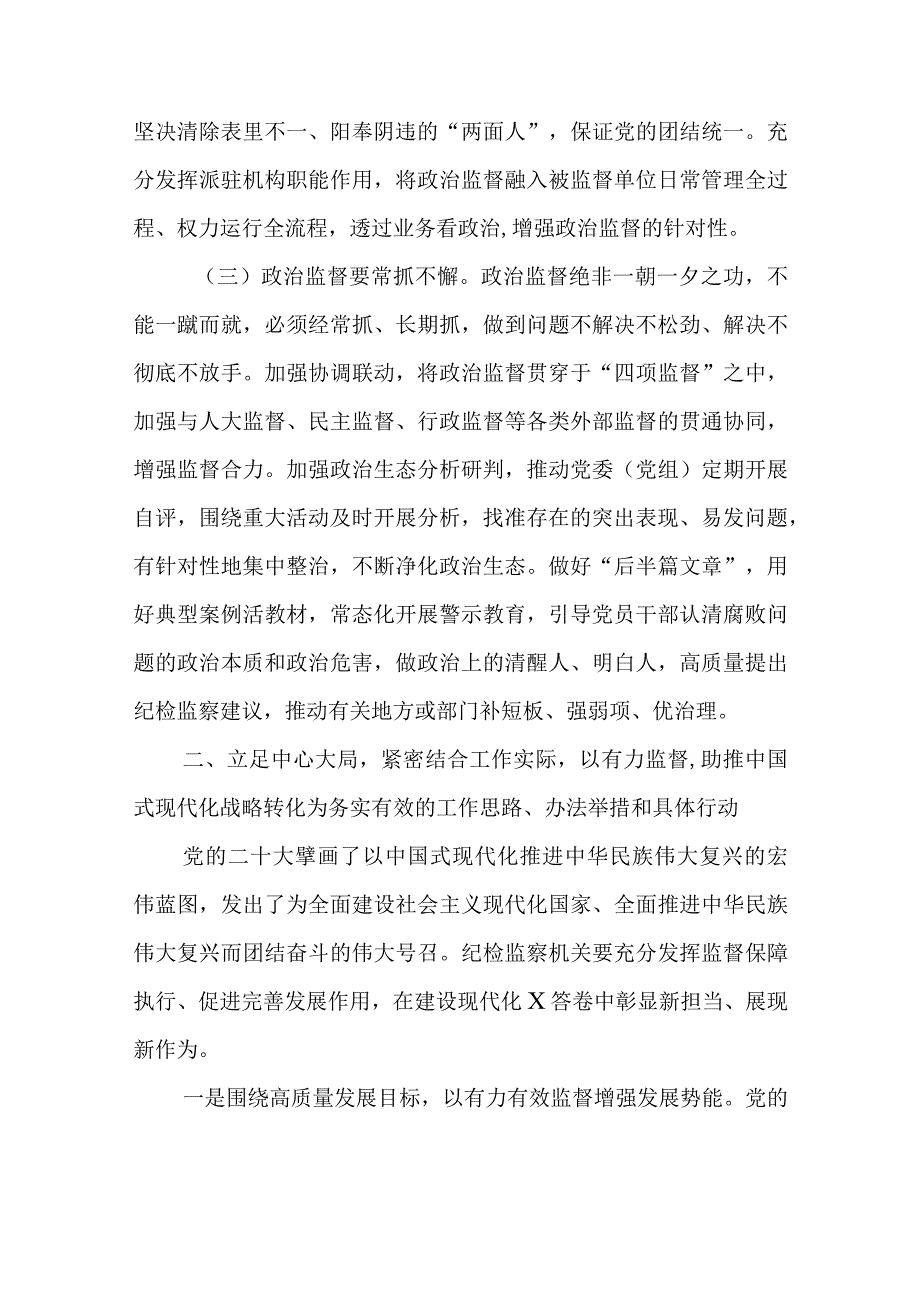 坚决清除表里不一、阳奉阴违的“两面人”，保证党的团结统一。充分发挥派驻机构职能作用，将政治监督融入被监督单位日常管理全过程、权力运行全流程，透过业务看政治，增强政治监督的针对性。

（三）政治监督要常抓不懈。政治监督绝非一朝一夕之功，不能一蹴而就，必须经常抓、长期抓，做到问题不解决不松劲、解决不彻底不放手。加强协调联动，将政治监督贯穿于“四项监督”之中，加强与人大监督、民主监督、行政监督等各类外部监督的贯通协同，增强监督合力。加强政治生态分析研判，推动党委（党组）定期开展自评，围绕重大活动及时开展分析，找准存在的突出表现、易发问题，有针对性地集中整治，不断净化政治生态。做好“后半篇文章”，用好典型案例活教材，常态化开展警示教育，引导党员干部认清腐败问题的政治本质和政治危害，做政治上的清醒人、明白人，高质量提出纪检监察建议，推动有关地方或部门补短板、强弱项、优治理。

二、立足中心大局，紧密结合工作实际，以有力监督，助推中国式现代化战略转化为务实有效的工作思路、办法举措和具体行动

党的二十大擘画了以中国式现代化推进中华民族伟大复兴的宏伟蓝图，发出了为全面建设社会主义现代化国家、全面推进中华民族伟大复兴而团结奋斗的伟大号召。纪检监察机关要充分发挥监督保障执行、促进完善发展作用，在建设现代化X答卷中彰显新担当、展现新作为。

一是围绕高质量发展目标，以有力有效监督增强发展势能。党的